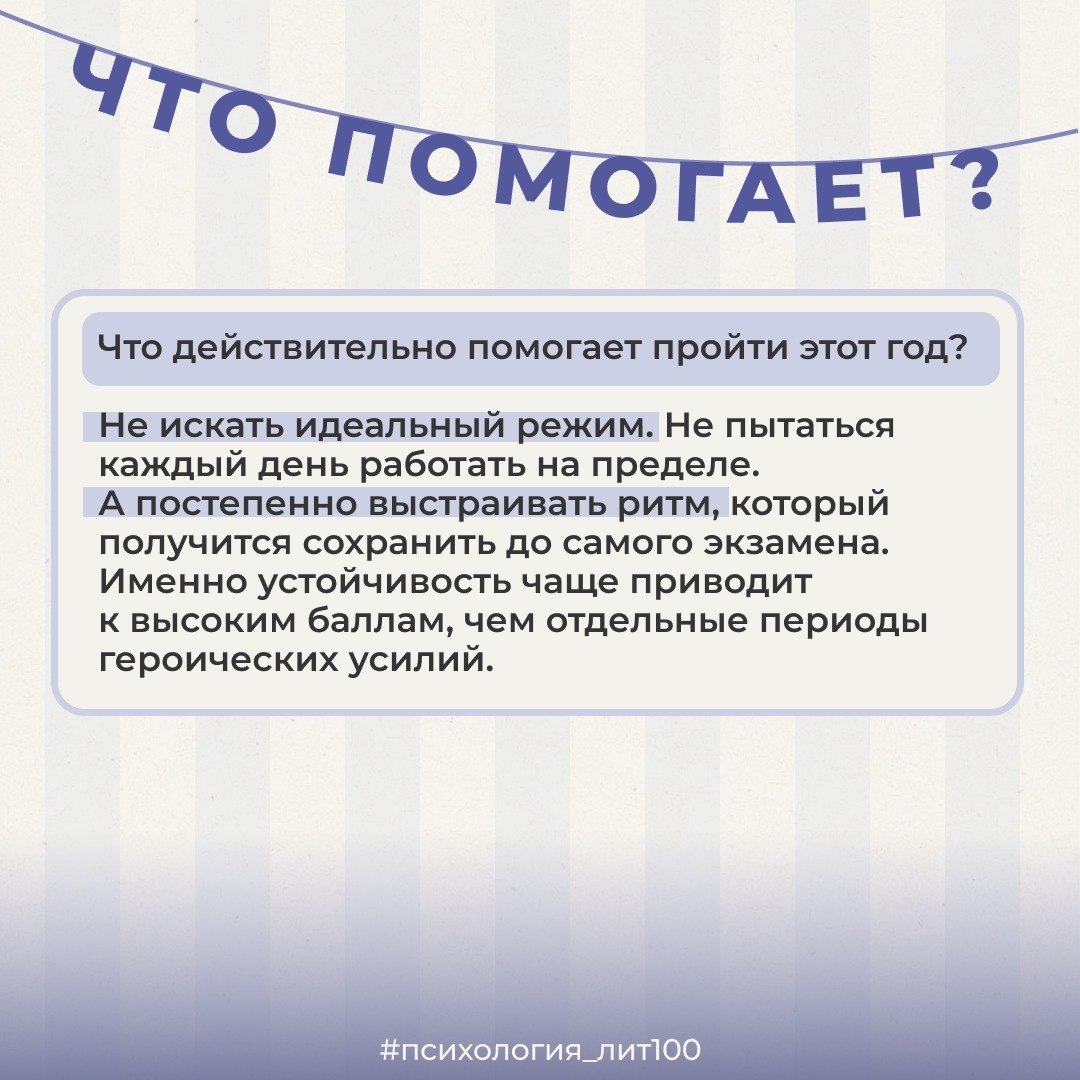 ЧТО ПОМОГАЕТ?

Что действительно помогает пройти этот год?

Не искать идеальный режим. Не пытаться каждый день работать на пределе. А постепенно выстраивать ритм, который получится сохранить до самого экзамена. Именно устойчивость чаще приводит к высоким баллам, чем отдельные периоды героических усилий.

#психология_лит100